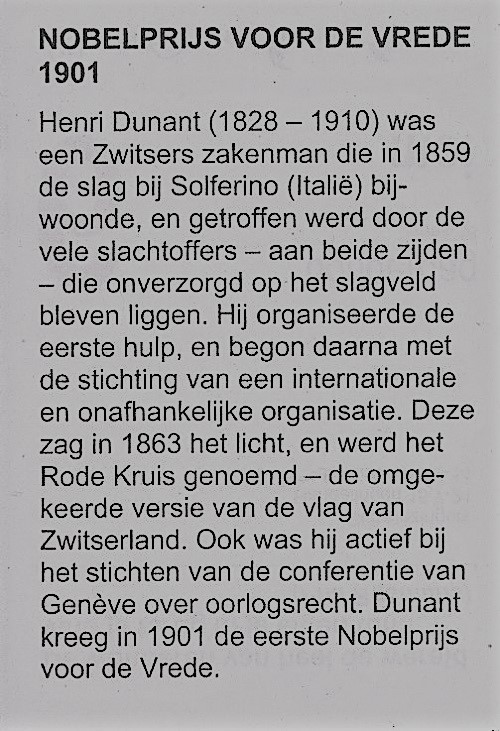 NOBELPRIJS VOOR DE VREDE 1901

Henri Dunant (1828 – 1910) was een Zwitsers zakenman die in 1859 de slag bij Solferino (Italië) bijwoonde, en getroffen werd door de vele slachtoffers – aan beide zijden – die onverzorgd op het slagveld bleven liggen. Hij organiseerde de eerste hulp, en begon daarna met de stichting van een internationale en onafhankelijke organisatie. Deze zag in 1863 het licht, en werd het Rode Kruis genoemd – de omgekeerde versie van de vlag van Zwitserland. Ook was hij actief bij het stichten van de conferentie van Genève over oorlogsrecht. Dunant kreeg in 1901 de eerste Nobelprijs voor de Vrede.